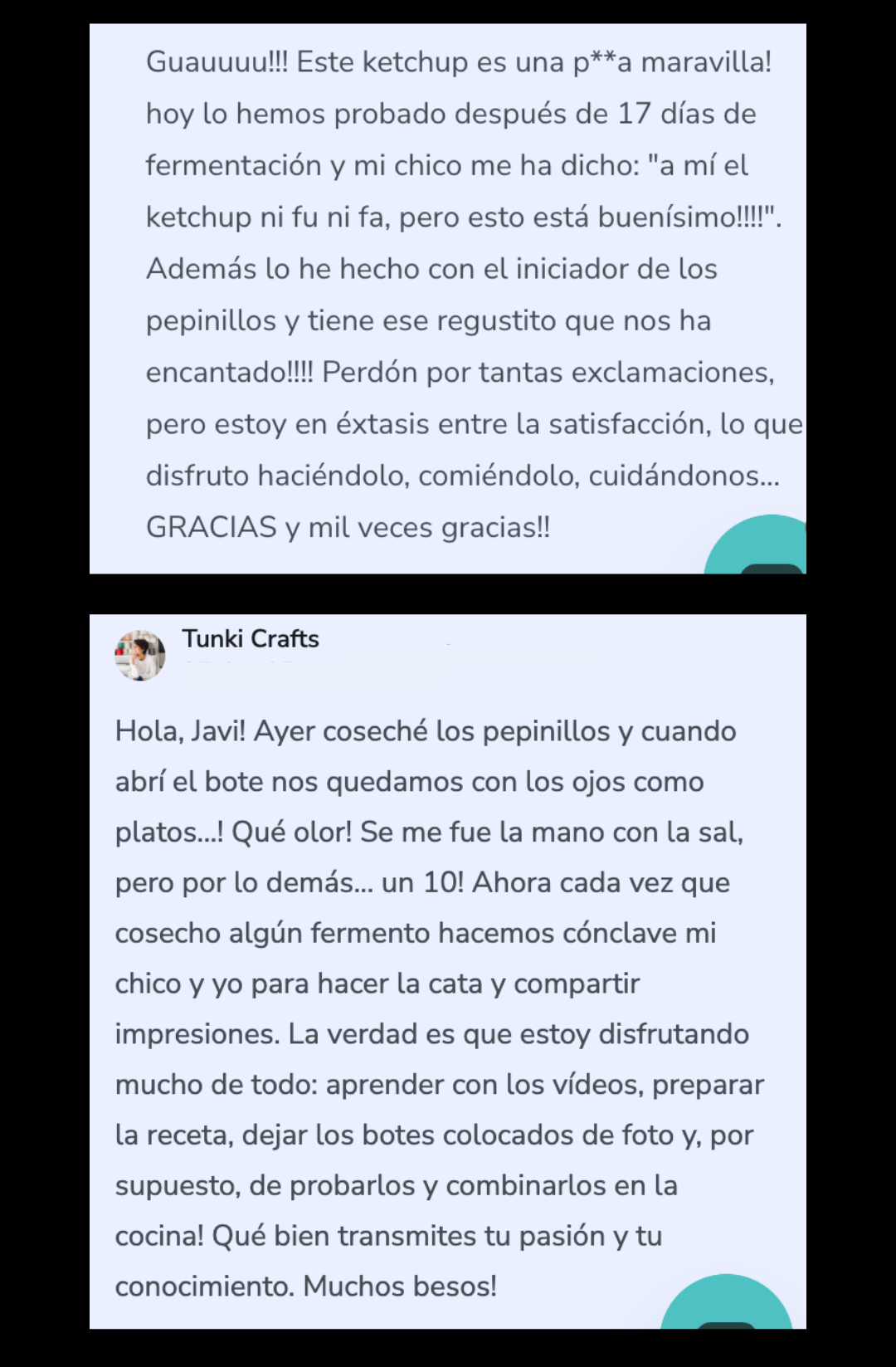 Guauuuu!!! Este ketchup es una p**a maravilla! hoy lo hemos probado después de 17 días de fermentación y mi chico me ha dicho: "a mí el ketchup ni fu ni fa, pero esto está buenísimo!!!!". Además lo he hecho con el iniciador de los pepinillos y tiene ese regustito que nos ha encantado!!!! Perdón por tantas exclamaciones, pero estoy en éxtasis entre la satisfacción, lo que disfruto haciéndolo, comiéndolo, cuidándonos... GRACIAS y mil veces gracias!!

Tunki Crafts

Hola, Javi! Ayer coseché los pepinillos y cuando abrí el bote nos quedamos con los ojos como platos...! Qué olor! Se me fue la mano con la sal, pero por lo demás... un 10! Ahora cada vez que cosecho algún fermento hacemos cónclave mi chico y yo para hacer la cata y compartir impresiones. La verdad es que estoy disfrutando mucho de todo: aprender con los vídeos, preparar la receta, dejar los botes colocados de foto y, por supuesto, de probarlos y combinarlos en la cocina! Qué bien transmites tu pasión y tu conocimiento. Muchos besos!